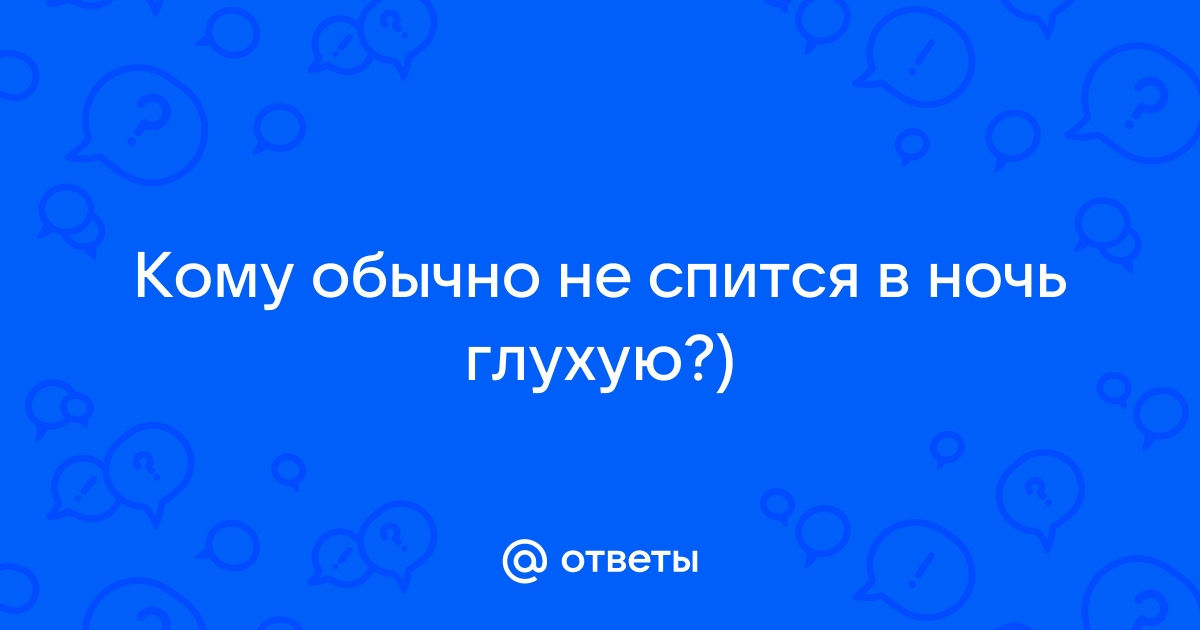 Кому обычно не спится в ночь глухую?)

@ ответы